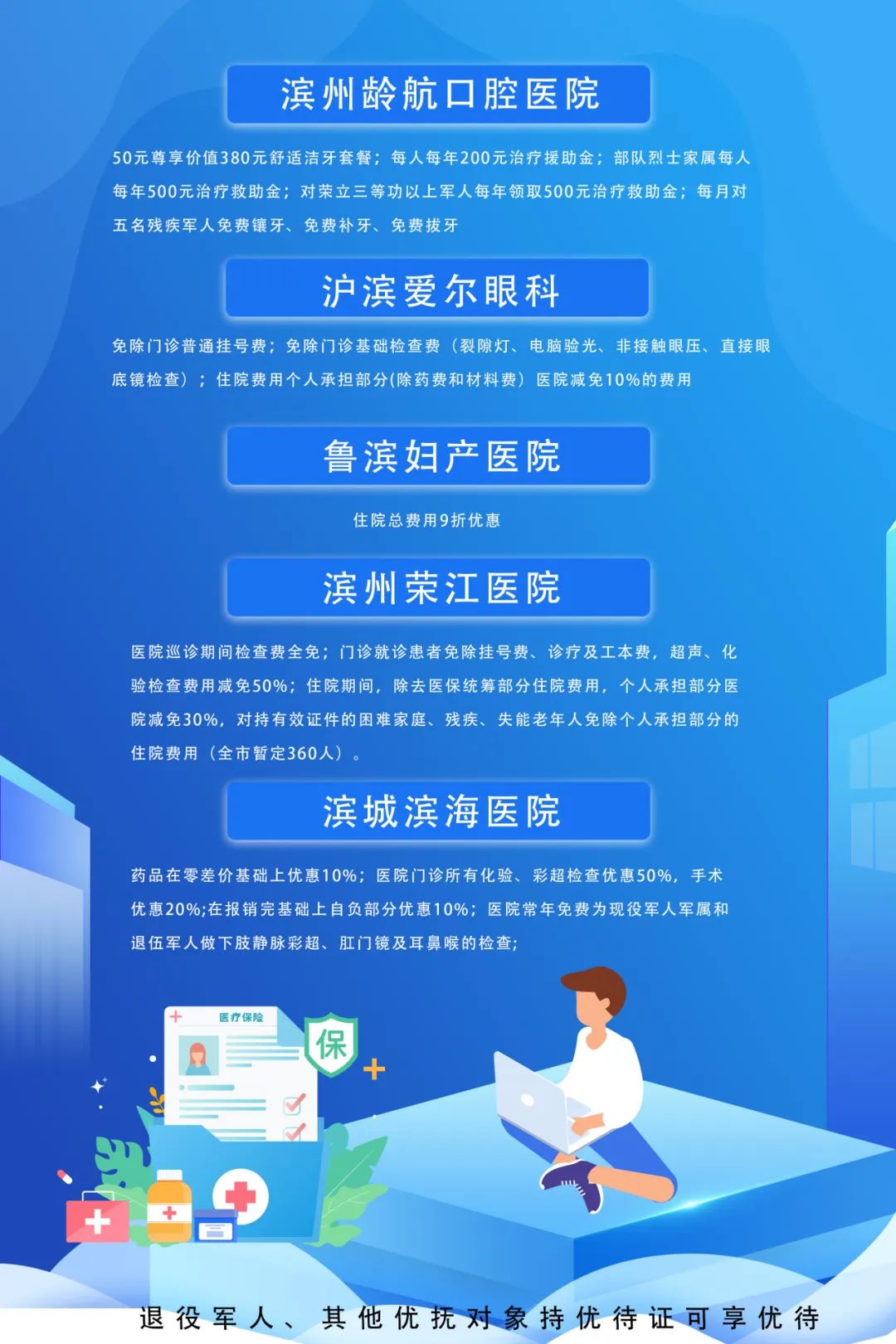 滨州龄航口腔医院

50元尊享价值380元舒适洁牙套餐；每人每年200元治疗援助金；部队烈士家属每人每年500元治疗救助金；对荣立三等功以上军人每年领取500元治疗救助金；每月对五名残疾军人免费镶牙、免费补牙、免费拔牙

沪滨爱尔眼科

免除门诊普通挂号费；免除门诊基础检查费（裂隙灯、电脑验光、非接触眼压、直接眼底镜检查）；住院费用个人承担部分(除药费和材料费）医院减免10%的费用

鲁滨妇产医院

住院总费用9折优惠

滨州荣江医院

医院巡诊期间检查费全免；门诊就诊患者免除挂号费、诊疗及工本费，超声、化验检查费用减免50%；住院期间，除去医保统筹部分住院费用，个人承担部分医院减免30%，对持有效证件的困难家庭、残疾、失能老年人免除个人承担部分的住院费用（全市暂定360人）。

滨城滨海医院

药品在零差价基础上优惠10%；医院门诊所有化验、彩超检查优惠50%，手术优惠20%;在报销完基础上自负部分优惠10%；医院常年免费为现役军人军属和退伍军人做下肢静脉彩超、肛门镜及耳鼻喉的检查;

医疗保险

保

退役军人、其他优抚对象持优待证可享优待